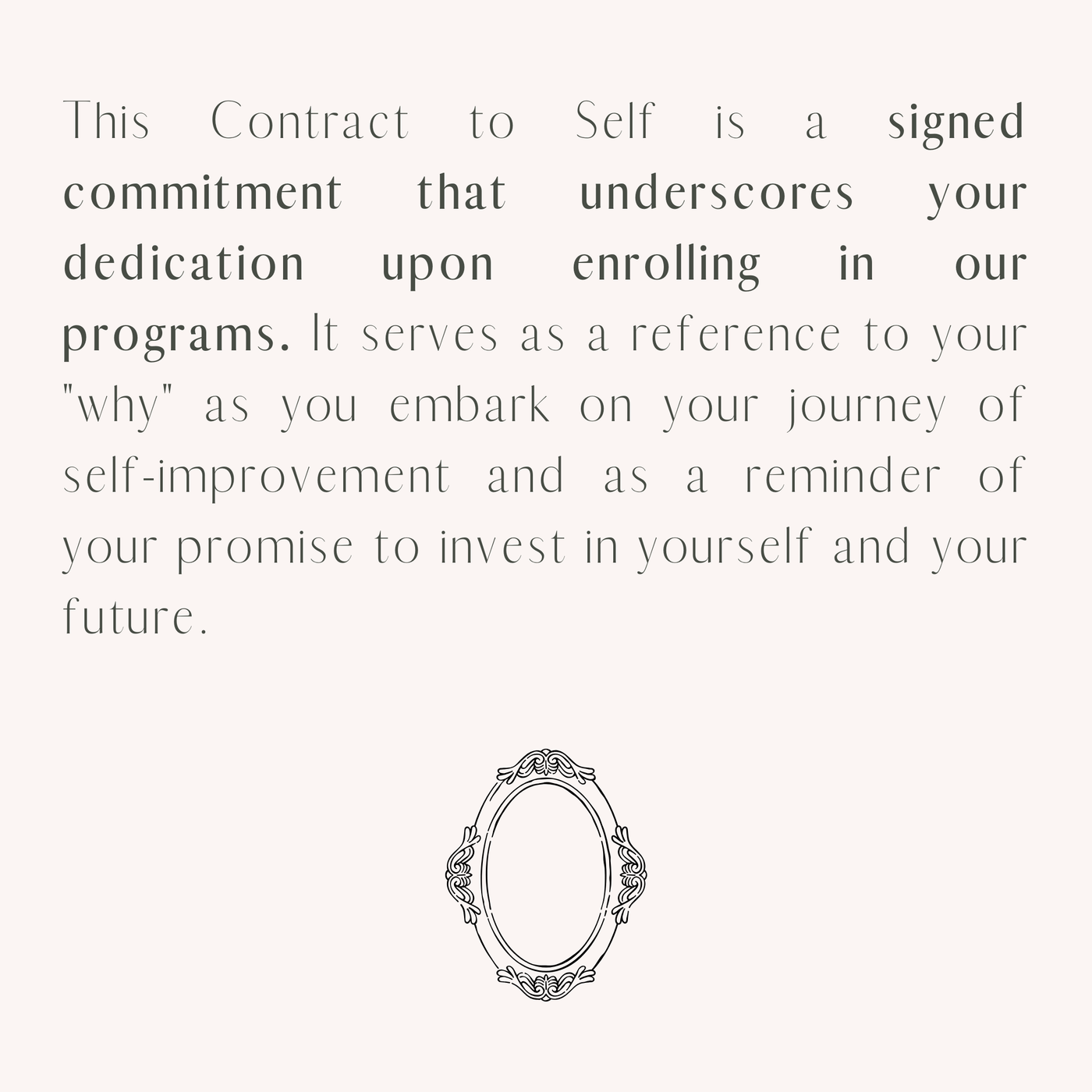 This Contract to Self is a signed commitment that underscores your dedication upon enrolling in our programs. It serves as a reference to your "why" as you embark on your journey of self-improvement and as a reminder of your promise to invest in yourself and your future.